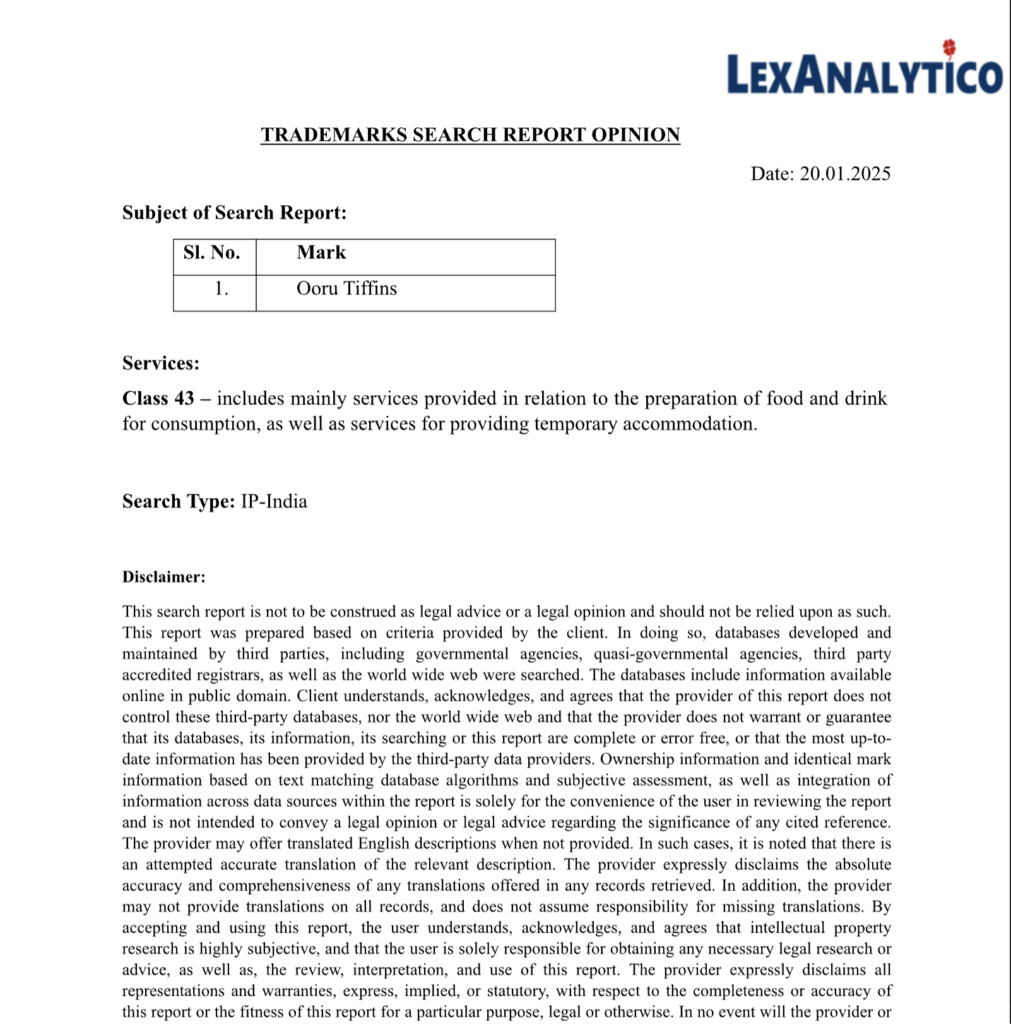 LEXANALYTICO

TRADEMARKS SEARCH REPORT OPINION

Date: 20.01.2025

Subject of Search Report:

| Sl. No. | Mark |
|---|---|
| 1. | Ooru Tiffins |

Services:

Class 43 – includes mainly services provided in relation to the preparation of food and drink for consumption, as well as services for providing temporary accommodation.

Search Type: IP-India

Disclaimer:

This search report is not to be construed as legal advice or a legal opinion and should not be relied upon as such. This report was prepared based on criteria provided by the client. In doing so, databases developed and maintained by third parties, including governmental agencies, quasi-governmental agencies, third party accredited registrars, as well as the world wide web were searched. The databases include information available online in public domain. Client understands, acknowledges, and agrees that the provider of this report does not control these third-party databases, nor the world wide web and that the provider does not warrant or guarantee that its databases, its information, its searching or this report are complete or error free, or that the most up-to-date information has been provided by the third-party data providers. Ownership information and identical mark information based on text matching database algorithms and subjective assessment, as well as integration of information across data sources within the report is solely for the convenience of the user in reviewing the report and is not intended to convey a legal opinion or legal advice regarding the significance of any cited reference. The provider may offer translated English descriptions when not provided. In such cases, it is noted that there is an attempted accurate translation of the relevant description. The provider expressly disclaims the absolute accuracy and comprehensiveness of any translations offered in any records retrieved. In addition, the provider may not provide translations on all records, and does not assume responsibility for missing translations. By accepting and using this report, the user understands, acknowledges, and agrees that intellectual property research is highly subjective, and that the user is solely responsible for obtaining any necessary legal research or advice, as well as, the review, interpretation, and use of this report. The provider expressly disclaims all representations and warranties, express, implied, or statutory, with respect to the completeness or accuracy of this report or the fitness of this report for a particular purpose, legal or otherwise. In no event will the provider or